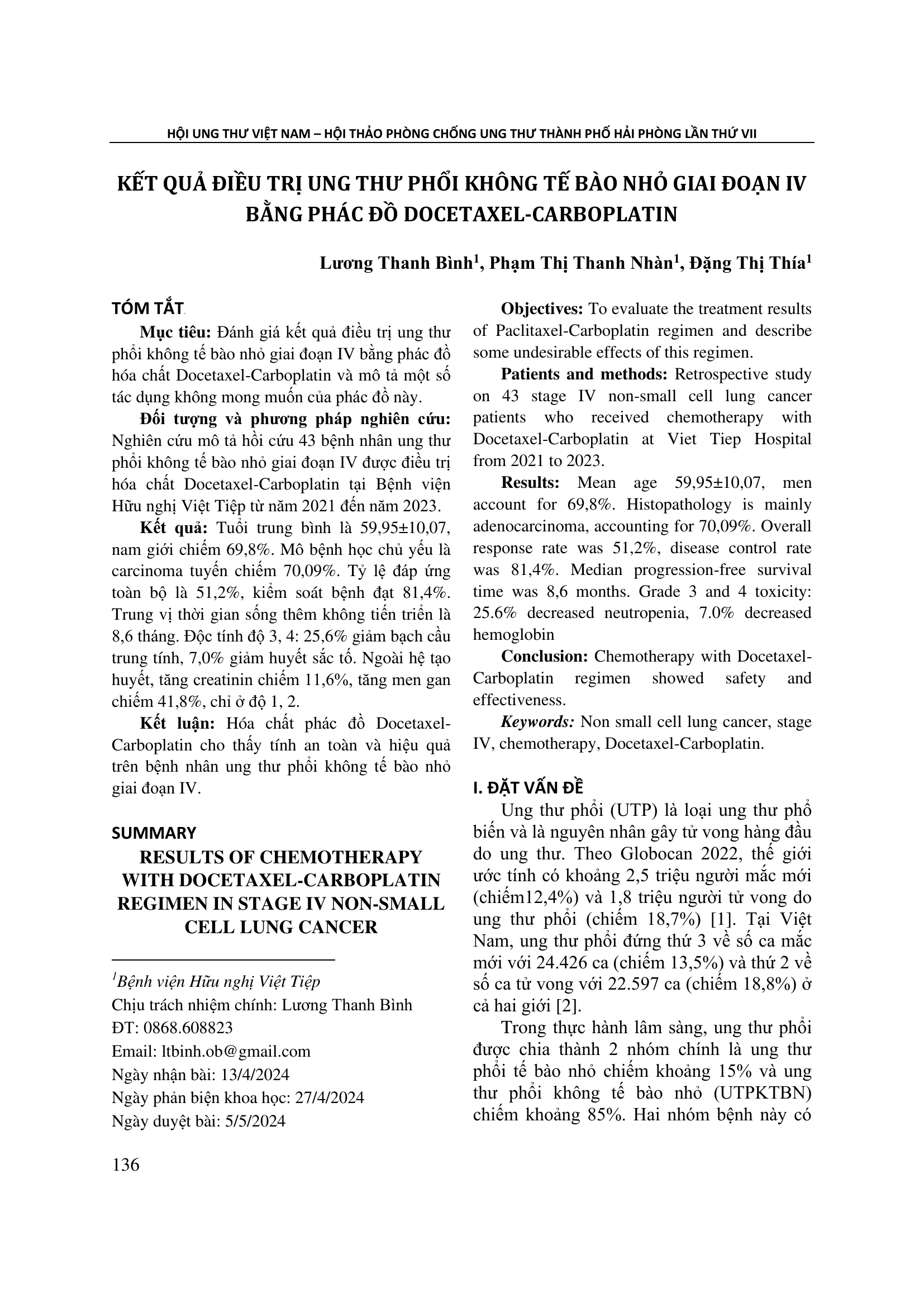 HỘI UNG THƯ VIỆT NAM – HỘI THẢO PHÒNG CHỐNG UNG THƯ THÀNH PHỐ HẢI PHÒNG LẦN THỨ VII

KẾT QUẢ ĐIỀU TRỊ UNG THƯ PHỔI KHÔNG TẾ BÀO NHỎ GIAI ĐOẠN IV BẰNG PHÁC ĐỒ DOCETAXEL-CARBOPLATIN

Lương Thanh Bình$^1$, Phạm Thị Thanh Nhàn$^1$, Đặng Thị Thía$^1$

TÓM TẮT

Mục tiêu: Đánh giá kết quả điều trị ung thư phổi không tế bào nhỏ giai đoạn IV bằng phác đồ hóa chất Docetaxel-Carboplatin và mô tả một số tác dụng không mong muốn của phác đồ này.

Đối tượng và phương pháp nghiên cứu: Nghiên cứu mô tả hồi cứu 43 bệnh nhân ung thư phổi không tế bào nhỏ giai đoạn IV được điều trị hóa chất Docetaxel-Carboplatin tại Bệnh viện Hữu nghị Việt Tiệp từ năm 2021 đến năm 2023.

Kết quả: Tuổi trung bình là 59,95±10,07, nam giới chiếm 69,8%. Mô bệnh học chủ yếu là carcinoma tuyến chiếm 70,09%. Tỷ lệ đáp ứng toàn bộ là 51,2%, kiểm soát bệnh đạt 81,4%. Trung vị thời gian sống thêm không tiến triển là 8,6 tháng. Độc tính độ 3, 4: 25,6% giảm bạch cầu trung tính, 7,0% giảm huyết sắc tố. Ngoài hệ tạo huyết, tăng creatinin chiếm 11,6%, tăng men gan chiếm 41,8%, chỉ ở độ 1, 2.

Kết luận: Hóa chất phác đồ Docetaxel-Carboplatin cho thấy tính an toàn và hiệu quả trên bệnh nhân ung thư phổi không tế bào nhỏ giai đoạn IV.

SUMMARY

RESULTS OF CHEMOTHERAPY WITH DOCETAXEL-CARBOPLATIN REGIMEN IN STAGE IV NON-SMALL CELL LUNG CANCER

$^1$Bệnh viện Hữu nghị Việt Tiệp
Chịu trách nhiệm chính: Lương Thanh Bình
ĐT: 0868.608823
Email: ltbinh.ob@gmail.com
Ngày nhận bài: 13/4/2024
Ngày phản biện khoa học: 27/4/2024
Ngày duyệt bài: 5/5/2024

Objectives: To evaluate the treatment results of Paclitaxel-Carboplatin regimen and describe some undesirable effects of this regimen.

Patients and methods: Retrospective study on 43 stage IV non-small cell lung cancer patients who received chemotherapy with Docetaxel-Carboplatin at Viet Tiep Hospital from 2021 to 2023.

Results: Mean age 59,95±10,07, men account for 69,8%. Histopathology is mainly adenocarcinoma, accounting for 70,09%. Overall response rate was 51,2%, disease control rate was 81,4%. Median progression-free survival time was 8,6 months. Grade 3 and 4 toxicity: 25.6% decreased neutropenia, 7.0% decreased hemoglobin

Conclusion: Chemotherapy with Docetaxel-Carboplatin regimen showed safety and effectiveness.

Keywords: Non small cell lung cancer, stage IV, chemotherapy, Docetaxel-Carboplatin.

I. ĐẶT VẤN ĐỀ

Ung thư phổi (UTP) là loại ung thư phổ biến và là nguyên nhân gây tử vong hàng đầu do ung thư. Theo Globocan 2022, thế giới ước tính có khoảng 2,5 triệu người mắc mới (chiếm12,4%) và 1,8 triệu người tử vong do ung thư phổi (chiếm 18,7%) [1]. Tại Việt Nam, ung thư phổi đứng thứ 3 về số ca mắc mới với 24.426 ca (chiếm 13,5%) và thứ 2 về số ca tử vong với 22.597 ca (chiếm 18,8%) ở cả hai giới [2].

Trong thực hành lâm sàng, ung thư phổi được chia thành 2 nhóm chính là ung thư phổi tế bào nhỏ chiếm khoảng 15% và ung thư phổi không tế bào nhỏ (UTPKTBN) chiếm khoảng 85%. Hai nhóm bệnh này có

136